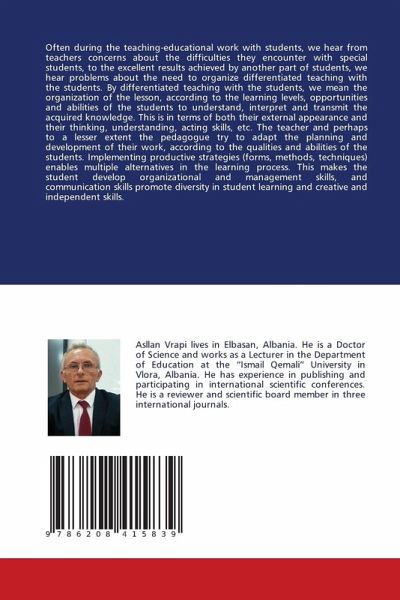 Often during the teaching-educational work with students, we hear from teachers concerns about the difficulties they encounter with special students, to the excellent results achieved by another part of students, we hear problems about the need to organize differentiated teaching with the students. By differentiated teaching with the students, we mean the organization of the lesson, according to the learning levels, opportunities and abilities of the students to understand, interpret and transmit the acquired knowledge. This is in terms of both their external appearance and their thinking, understanding, acting skills, etc. The teacher and perhaps to a lesser extent the pedagogue try to adapt the planning and development of their work, according to the qualities and abilities of the students. Implementing productive strategies (forms, methods, techniques) enables multiple alternatives in the learning process. This makes the student develop organizational and management skills, and communication skills promote diversity in student learning and creative and independent skills.

Asllan Vrapi lives in Elbasan, Albania. He is a Doctor of Science and works as a Lecturer in the Department of Education at the "Ismail Qemali" University in Vlora, Albania. He has experience in publishing and participating in international scientific conferences. He is a reviewer and scientific board member in three international journals.

9 786208 415839